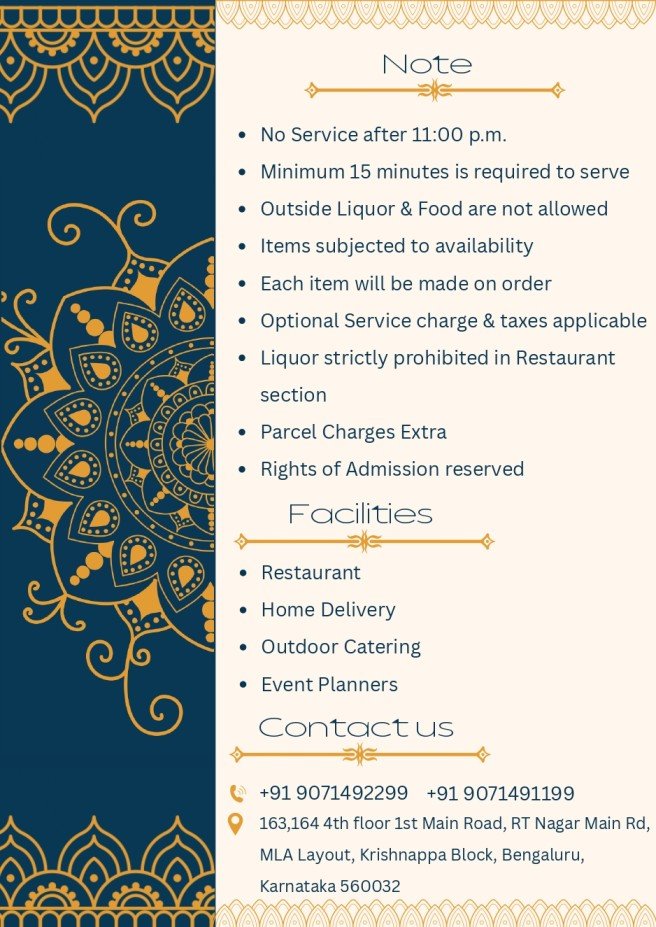 Note

- No Service after 11:00 p.m.
- Minimum 15 minutes is required to serve
- Outside Liquor & Food are not allowed
- Items subjected to availability
- Each item will be made on order
- Optional Service charge & taxes applicable
- Liquor strictly prohibited in Restaurant section
- Parcel Charges Extra
- Rights of Admission reserved

Facilities

- Restaurant
- Home Delivery
- Outdoor Catering
- Event Planners

Contact us

+91 9071492299 +91 9071491199
163,164 4th floor 1st Main Road, RT Nagar Main Rd, MLA Layout, Krishnappa Block, Bengaluru, Karnataka 560032